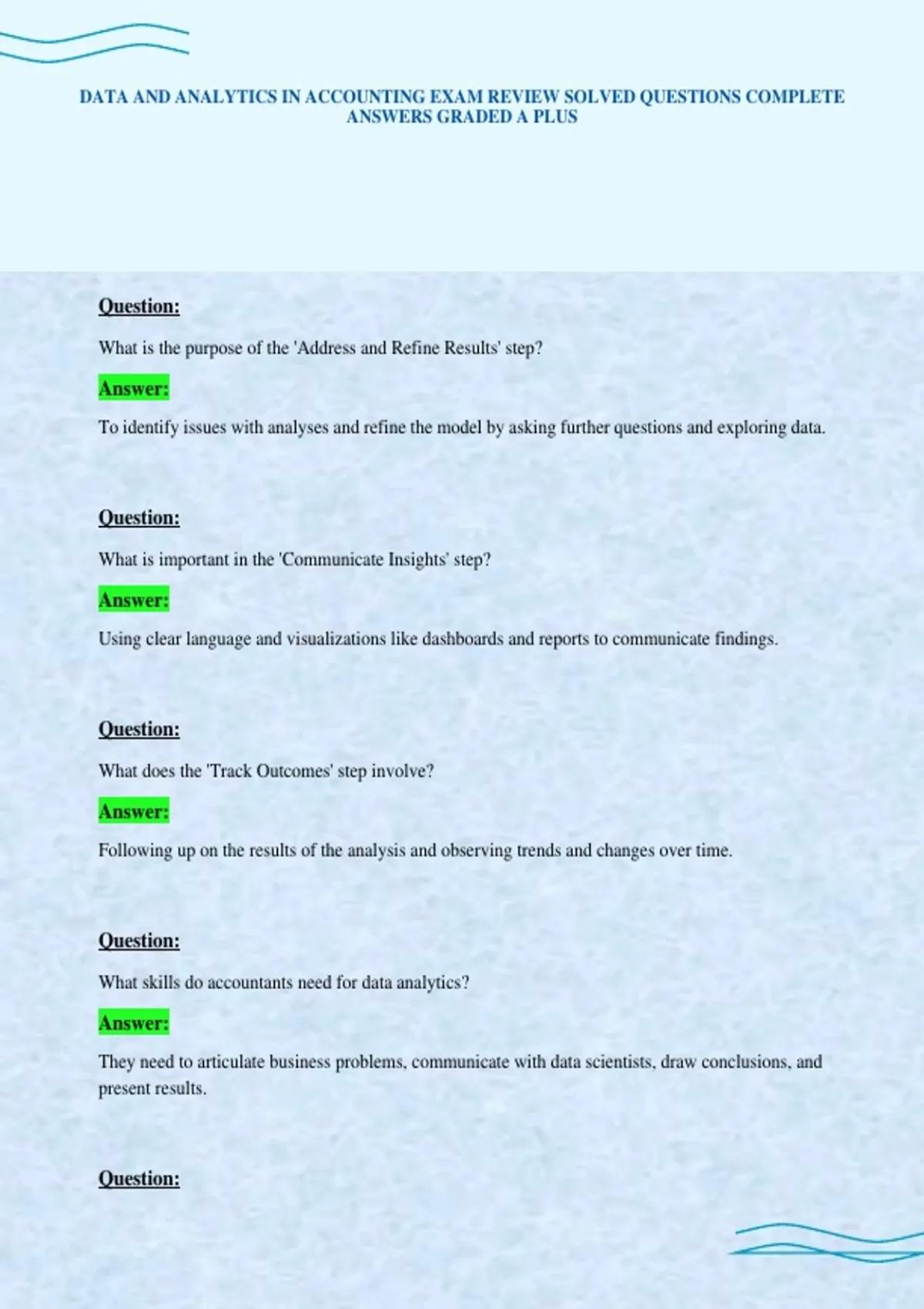 DATA AND ANALYTICS IN ACCOUNTING EXAM REVIEW SOLVED QUESTIONS COMPLETE ANSWERS GRADED A PLUS

Question:

What is the purpose of the 'Address and Refine Results' step?

Answer:

To identify issues with analyses and refine the model by asking further questions and exploring data.

Question:

What is important in the 'Communicate Insights' step?

Answer:

Using clear language and visualizations like dashboards and reports to communicate findings.

Question:

What does the 'Track Outcomes' step involve?

Answer:

Following up on the results of the analysis and observing trends and changes over time.

Question:

What skills do accountants need for data analytics?

Answer:

They need to articulate business problems, communicate with data scientists, draw conclusions, and present results.

Question: